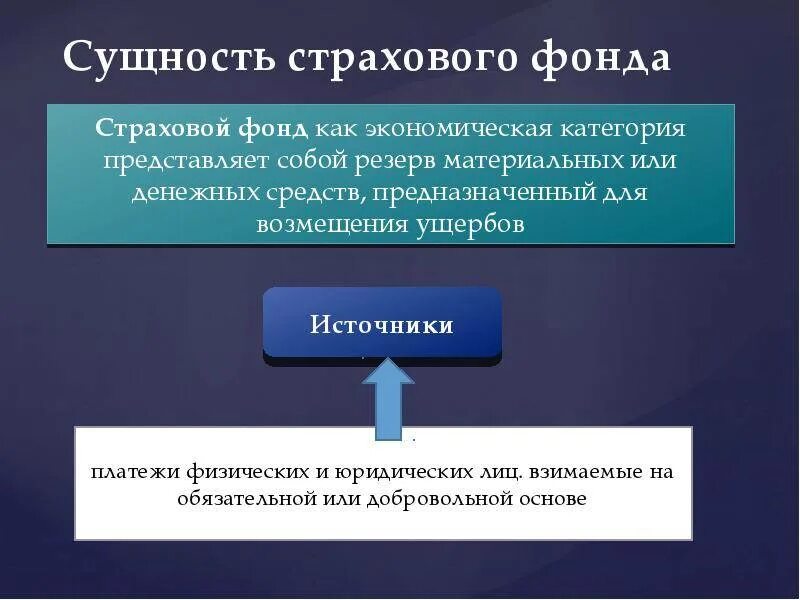 Сущность страхового фонда

Страховой фонд как экономическая категория представляет собой резерв материальных или денежных средств, предназначенный для возмещения ущербов

Источники

платежи физических и юридических лиц. взимаемые на обязательной или добровольной основе